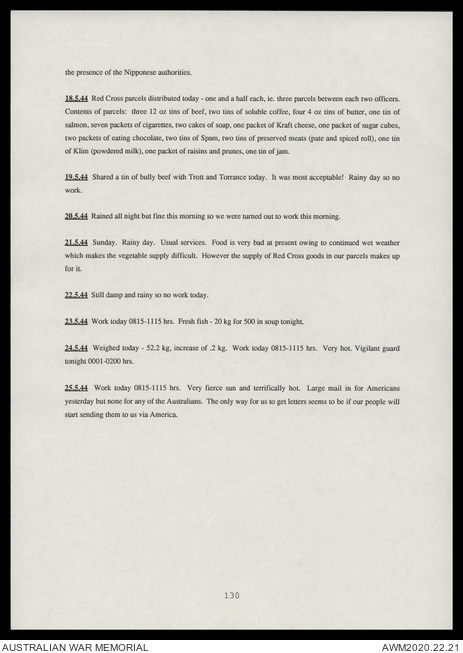 the presence of the Nipponese authorities.

18.5.44 Red Cross parcels distributed today - one and a half each, ie. three parcels between each two officers. Contents of parcels: three 12 oz tins of beef, two tins of soluble coffee, four 4 oz tins of butter, one tin of salmon, seven packets of cigarettes, two cakes of soap, one packet of Kraft cheese, one packet of sugar cubes, two packets of eating chocolate, two tins of Spam, two tins of preserved meats (pate and spiced roll), one tin of Klim (powdered milk), one packet of raisins and prunes, one tin of jam.

19.5.44 Shared a tin of bully beef with Trott and Torrance today. It was most acceptable! Rainy day so no work.

20.5.44 Rained all night but fine this morning so we were turned out to work this morning.

21.5.44 Sunday. Rainy day. Usual services. Food is very bad at present owing to continued wet weather which makes the vegetable supply difficult. However the supply of Red Cross goods in our parcels makes up for it.

22.5.44 Still damp and rainy so no work today.

23.5.44 Work today 0815-1115 hrs. Fresh fish - 20 kg for 500 in soup tonight.

24.5.44 Weighed today - 52.2 kg, increase of .2 kg. Work today 0815-1115 hrs. Very hot. Vigilant guard tonight 0001-0200 hrs.

25.5.44 Work today 0815-1115 hrs. Very fierce sun and terrifically hot. Large mail in for Americans yesterday but none for any of the Australians. The only way for us to get letters seems to be if our people will start sending them to us via America.

130

AUSTRALIAN WAR MEMORIAL

AWM2020.22.21